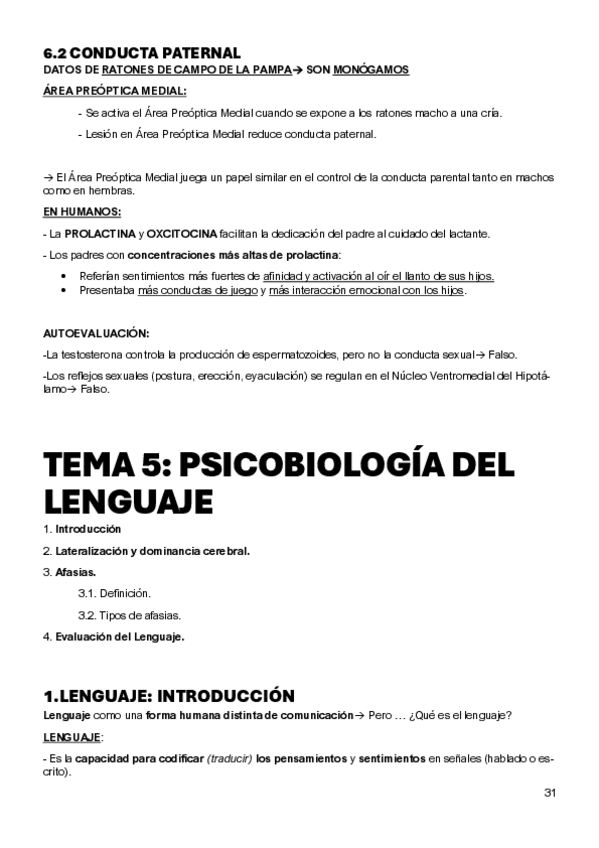 6.2 CONDUCTA PATERNAL
DATOS DE RATONES DE CAMPO DE LA PAMPA→ SON MONÓGAMOS

ÁREA PREÓPTICA MEDIAL:

- Se activa el Área Preóptica Medial cuando se expone a los ratones macho a una cría.

- Lesión en Área Preóptica Medial reduce conducta paternal.

→ El Área Preóptica Medial juega un papel similar en el control de la conducta parental tanto en machos como en hembras.

EN HUMANOS:

- La PROLACTINA y OXCITOCINA facilitan la dedicación del padre al cuidado del lactante.

- Los padres con concentraciones más altas de prolactina:

• Referían sentimientos más fuertes de afinidad y activación al oír el llanto de sus hijos.
• Presentaba más conductas de juego y más interacción emocional con los hijos.

AUTOEVALUACIÓN:

-La testosterona controla la producción de espermatozoides, pero no la conducta sexual→ Falso.

-Los reflejos sexuales (postura, erección, eyaculación) se regulan en el Núcleo Ventromedial del Hipotálamo→ Falso.

TEMA 5: PSICOBIOLOGÍA DEL LENGUAJE

1. Introducción

2. Lateralización y dominancia cerebral.

3. Afasias.

3.1. Definición.

3.2. Tipos de afasias.

4. Evaluación del Lenguaje.

1.LENGUAJE: INTRODUCCIÓN

Lenguaje como una forma humana distinta de comunicación→ Pero … ¿Qué es el lenguaje?

LENGUAJE:

- Es la capacidad para codificar (traducir) los pensamientos y sentimientos en señales (hablado o escrito).

31